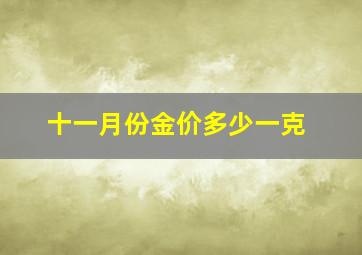 十一月份金价多少一克